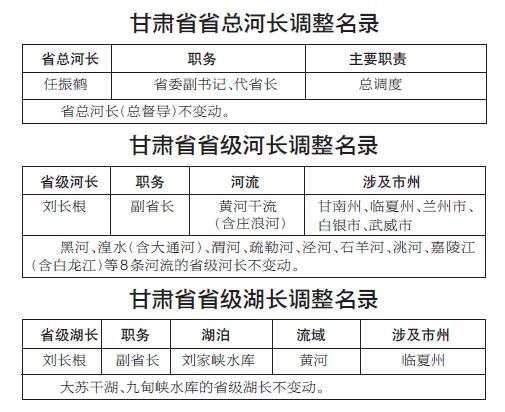 甘肃省省总河长调整名录

| 省总河长 | 职务 | 主要职责 |
|---|---|---|
| 任振鹤 | 省委副书记、代省长 | 总调度 |
| 省总河长(总督导)不变动。 | | |

甘肃省省级河长调整名录

| 省级河长 | 职务 | 河流 | 涉及市州 |
|---|---|---|---|
| 刘长根 | 副省长 | 黄河干流(含庄浪河) | 甘南州、临夏州、兰州市、白银市、武威市 |
| 黑河、湟水(含大通河)、渭河、疏勒河、泾河、石羊河、洮河、嘉陵江(含白龙江)等8条河流的省级河长不变动。 | | | |

甘肃省省级湖长调整名录

| 省级湖长 | 职务 | 湖泊 | 流域 | 涉及市州 |
|---|---|---|---|---|
| 刘长根 | 副省长 | 刘家峡水库 | 黄河 | 临夏州 |
| 大苏干湖、九甸峡水库的省级湖长不变动。 | | | | |